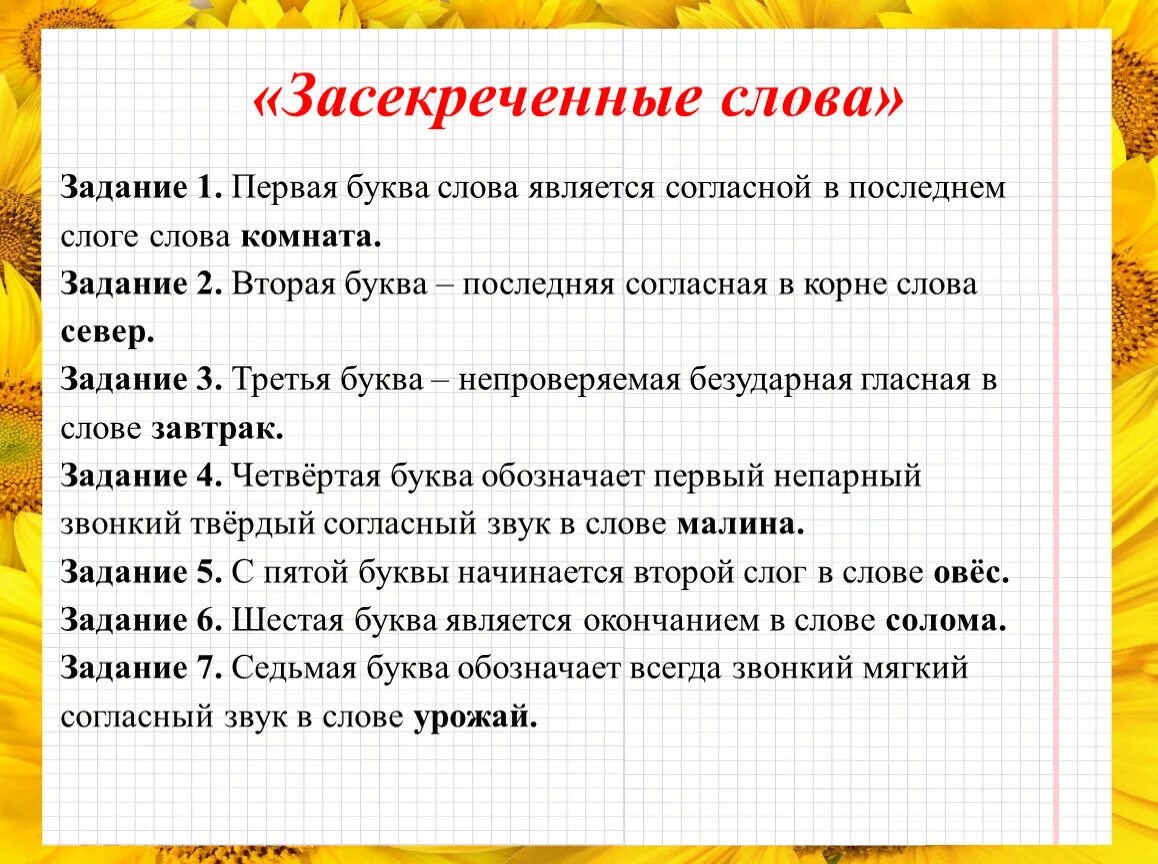 «Засекреченные слова»

Задание 1. Первая буква слова является согласной в последнем слоге слова комната.
Задание 2. Вторая буква – последняя согласная в корне слова север.
Задание 3. Третья буква – непроверяемая безударная гласная в слове завтрак.
Задание 4. Четвёртая буква обозначает первый непарный звонкий твёрдый согласный звук в слове малина.
Задание 5. С пятой буквы начинается второй слог в слове овёс.
Задание 6. Шестая буква является окончанием в слове солома.
Задание 7. Седьмая буква обозначает всегда звонкий мягкий согласный звук в слове урожай.